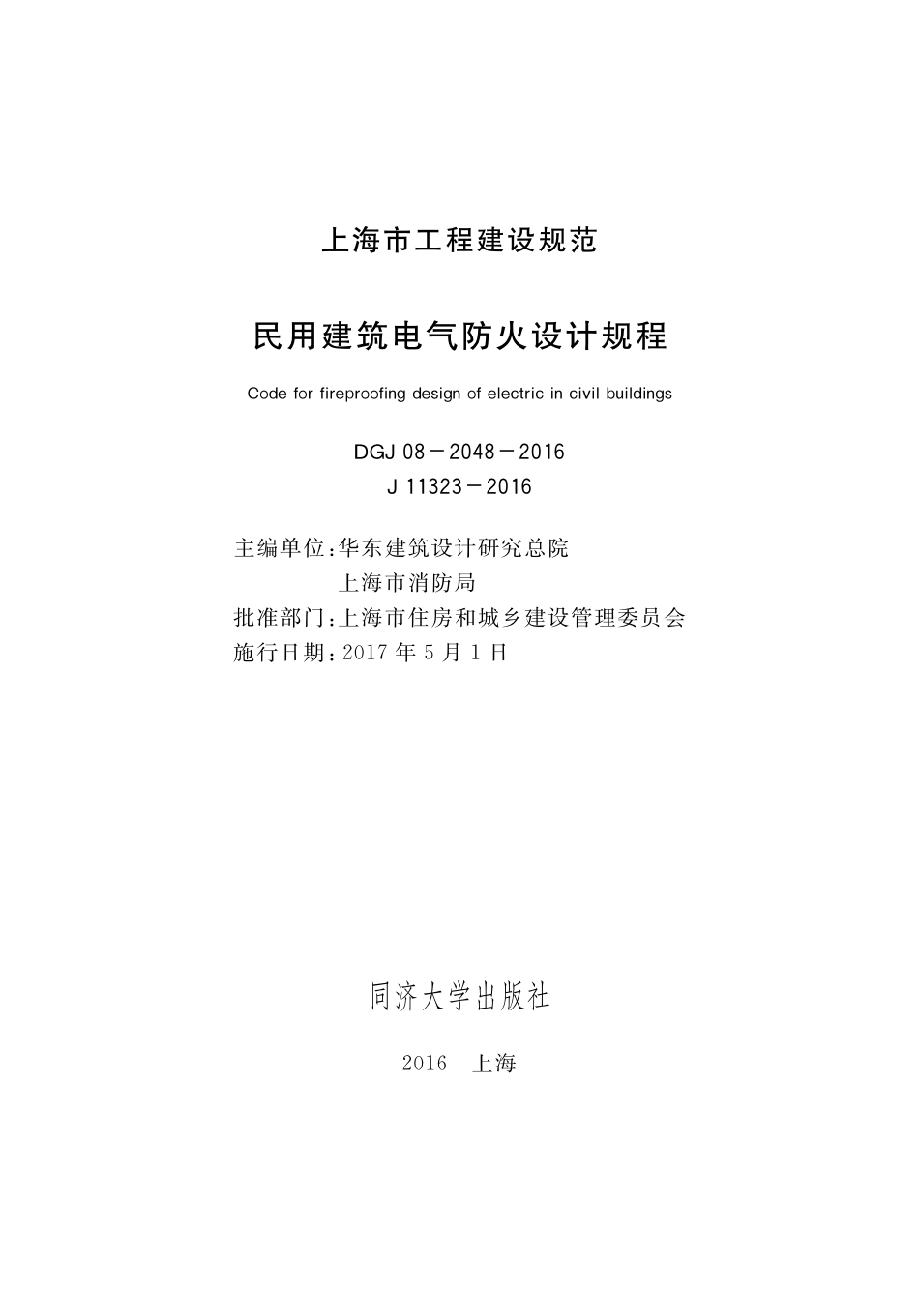 上海市工程建设规范

民用建筑电气防火设计规程

Code for fireproofing design of electric in civil buildings

DGJ 08－2048－2016
J 11323－2016

主编单位：华东建筑设计研究总院
上海市消防局
批准部门：上海市住房和城乡建设管理委员会
施行日期：2017 年 5 月 1 日

同济大学出版社

2016 上海